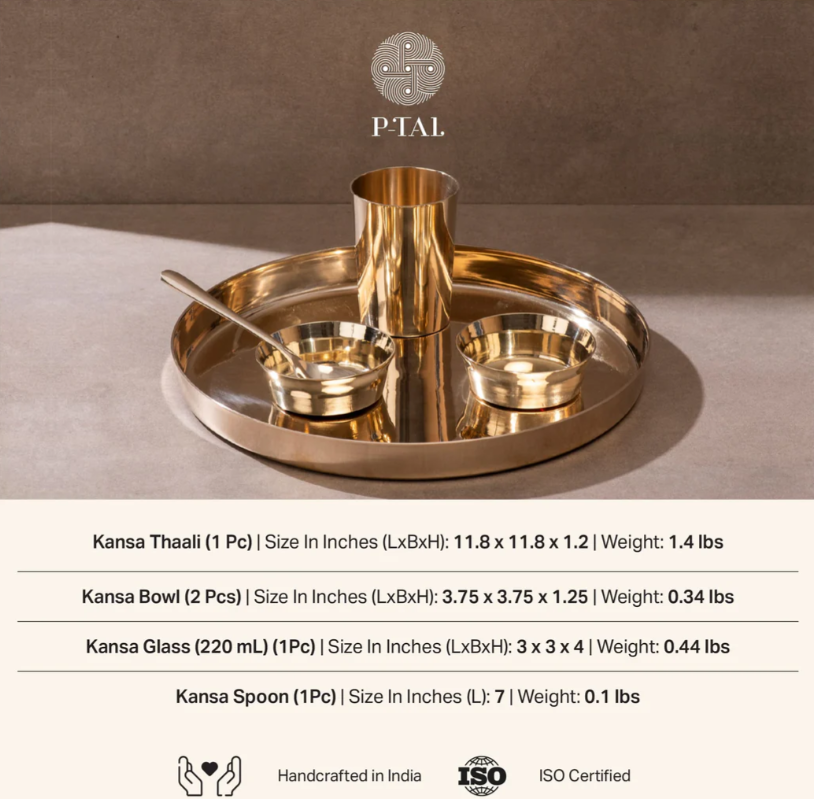 P-TAL

Kansa Thaali (1 Pc) | Size In Inches (LxBxH): 11.8 x 11.8 x 1.2 | Weight: 1.4 lbs

Kansa Bowl (2 Pcs) | Size In Inches (LxBxH): 3.75 x 3.75 x 1.25 | Weight: 0.34 lbs

Kansa Glass (220 mL) (1Pc) | Size In Inches (LxBxH): 3 x 3 x 4 | Weight: 0.44 lbs

Kansa Spoon (1Pc) | Size In Inches (L): 7 | Weight: 0.1 lbs

Handcrafted in India

ISO

ISO Certified